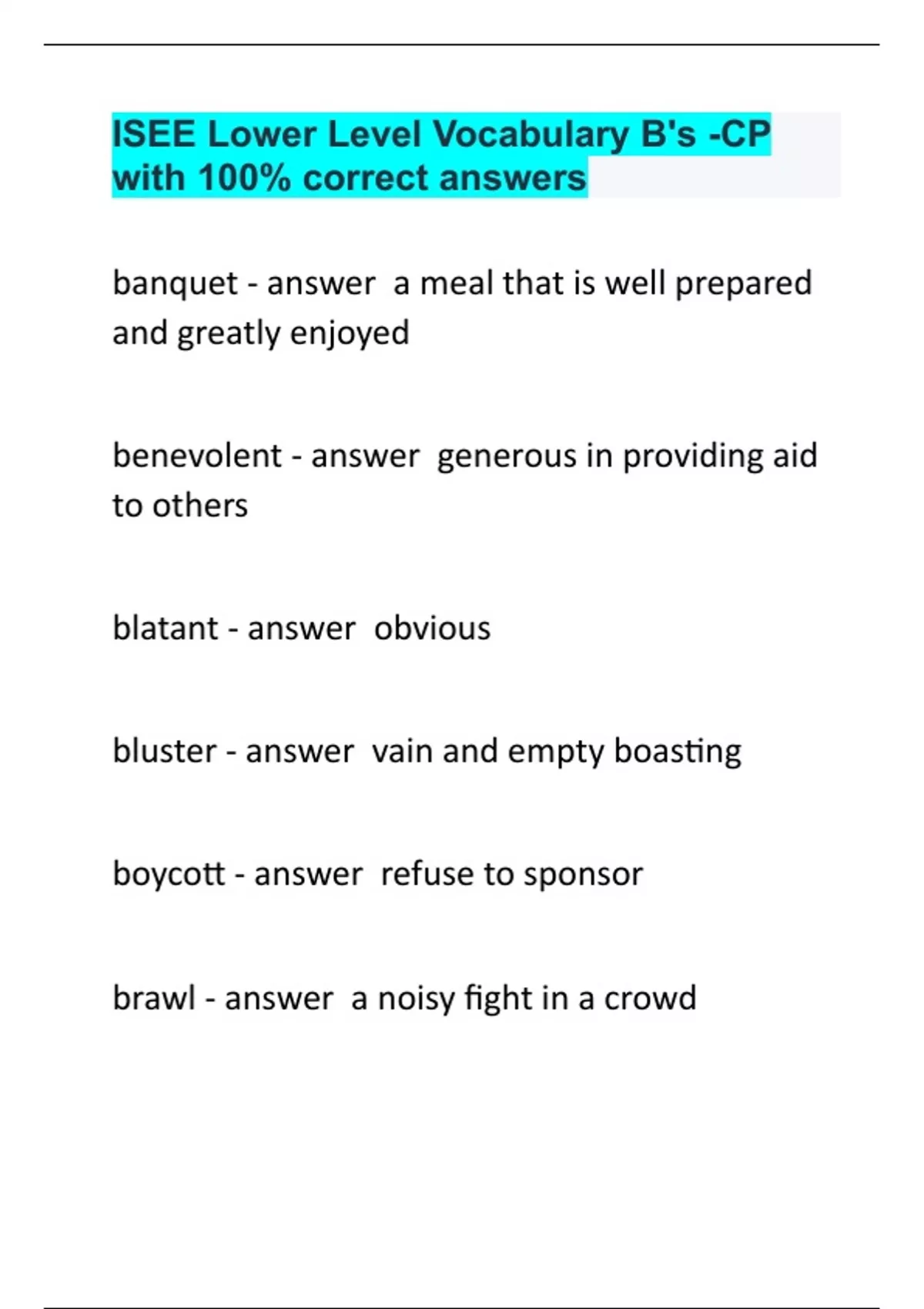 ISEE Lower Level Vocabulary B's -CP with 100% correct answers

banquet - answer a meal that is well prepared and greatly enjoyed

benevolent - answer generous in providing aid to others

blatant - answer obvious

bluster - answer vain and empty boasting

boycott - answer refuse to sponsor

brawl - answer a noisy fight in a crowd